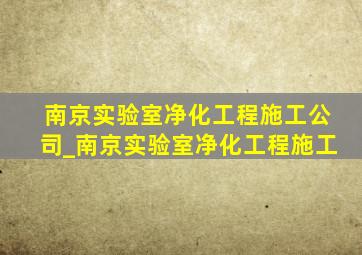 南京实验室净化工程施工公司_南京实验室净化工程施工